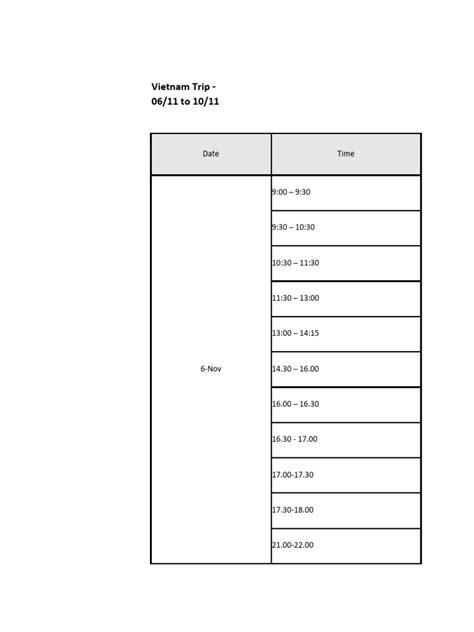 Vietnam Trip -
06/11 to 10/11

| Date | Time |
|---|---|
| 6-Nov | 9:00 – 9:30 |
| | 9:30 – 10:30 |
| | 10:30 – 11:30 |
| | 11:30 – 13:00 |
| | 13:00 – 14:15 |
| | 14.30 – 16.00 |
| | 16.00 – 16.30 |
| | 16.30 - 17.00 |
| | 17.00-17.30 |
| | 17.30-18.00 |
| | 21.00-22.00 |